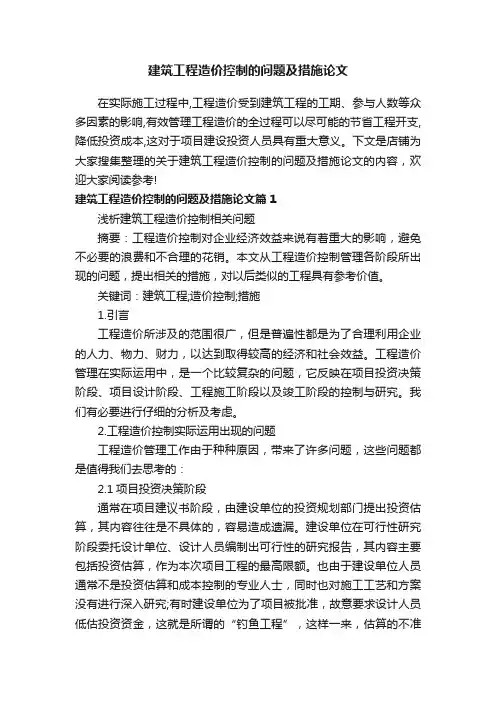 建筑工程造价控制的问题及措施论文

在实际施工过程中,工程造价受到建筑工程的工期、参与人数等众多因素的影响,有效管理工程造价的全过程可以尽可能的节省工程开支,降低投资成本,这对于项目建设投资人员具有重大意义。下文是店铺为大家搜集整理的关于建筑工程造价控制的问题及措施论文的内容，欢迎大家阅读参考!

建筑工程造价控制的问题及措施论文篇1

浅析建筑工程造价控制相关问题

摘要：工程造价控制对企业经济效益来说有着重大的影响，避免不必要的浪费和不合理的花销。本文从工程造价控制管理各阶段所出现的问题，提出相关的措施，对以后类似的工程具有参考价值。

关键词：建筑工程;造价控制;措施

1.引言

工程造价所涉及的范围很广，但是普遍性都是为了合理利用企业的人力、物力、财力，以达到取得较高的经济和社会效益。工程造价管理在实际运用中，是一个比较复杂的问题，它反映在项目投资决策阶段、项目设计阶段、工程施工阶段以及竣工阶段的控制与研究。我们有必要进行仔细的分析及考虑。

2.工程造价控制实际运用出现的问题

工程造价管理工作由于种种原因，带来了许多问题，这些问题都是值得我们去思考的：

2.1 项目投资决策阶段

通常在项目建议书阶段，由建设单位的投资规划部门提出投资估算，其内容往往是不具体的，容易造成遗漏。建设单位在可行性研究阶段委托设计单位、设计人员编制出可行性的研究报告，其内容主要包括投资估算，作为本次项目工程的最高限额。也由于建设单位人员通常不是投资估算和成本控制的专业人士，同时也对施工工艺和方案没有进行深入研究;有时建设单位为了项目被批准，故意要求设计人员低估投资资金，这就是所谓的“钓鱼工程”，这样一来，估算的不准